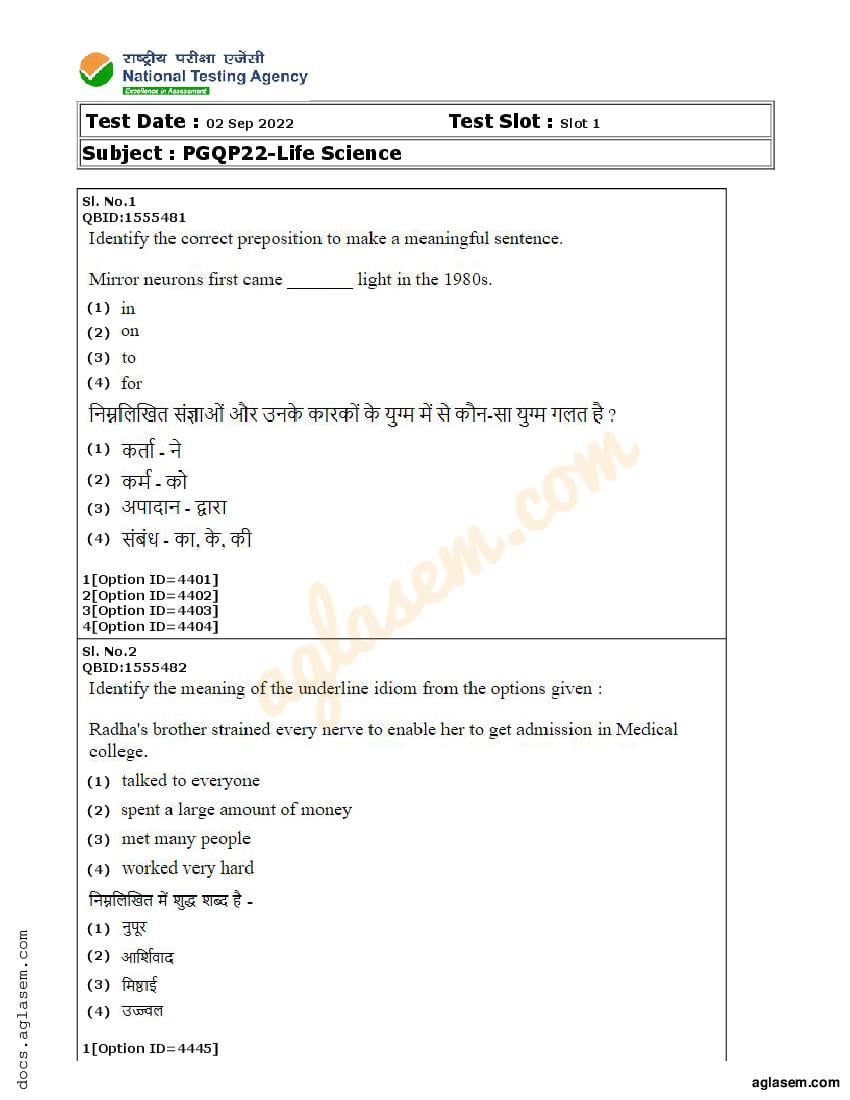 राष्ट्रीय परीक्षा एजेंसी
National Testing Agency
Excellence in Assessment

Test Date : 02 Sep 2022 Test Slot : Slot 1

Subject : PGQP22-Life Science

Sl. No.1
QBID:1555481
Identify the correct preposition to make a meaningful sentence.

Mirror neurons first came _______ light in the 1980s.

(1) in
(2) on
(3) to
(4) for

निम्नलिखित संज्ञाओं और उनके कारकों के युग्म में से कौन-सा युग्म गलत है ?

(1) कर्ता - ने
(2) कर्म - को
(3) अपादान - द्वारा
(4) संबंध - का, के, की

1[Option ID=4401]
2[Option ID=4402]
3[Option ID=4403]
4[Option ID=4404]

Sl. No.2
QBID:1555482
Identify the meaning of the underline idiom from the options given :

Radha's brother strained every nerve to enable her to get admission in Medical college.

(1) talked to everyone
(2) spent a large amount of money
(3) met many people
(4) worked very hard

निम्नलिखित में शुद्ध शब्द है -

(1) नुपूर
(2) आर्शिवाद
(3) मिष्ठाई
(4) उज्ज्वल

1[Option ID=4445]

aglasem.com

docs.aglasem.com

aglasem.com